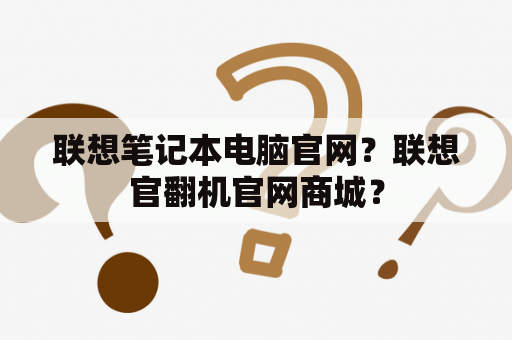 联想笔记本电脑官网？联想官翻机官网商城？